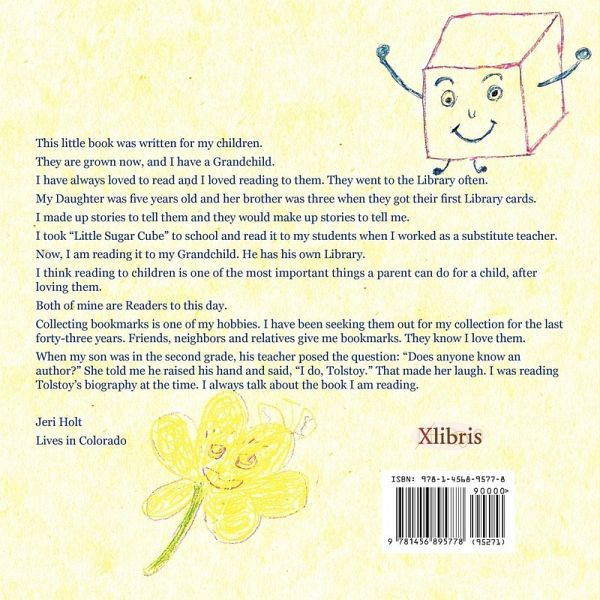 This little book was written for my children.

They are grown now, and I have a Grandchild.

I have always loved to read and I loved reading to them. They went to the Library often.

My Daughter was five years old and her brother was three when they got their first Library cards.

I made up stories to tell them and they would make up stories to tell me.

I took "Little Sugar Cube" to school and read it to my students when I worked as a substitute teacher.

Now, I am reading it to my Grandchild. He has his own Library.

I think reading to children is one of the most important things a parent can do for a child, after loving them.

Both of mine are Readers to this day.

Collecting bookmarks is one of my hobbies. I have been seeking them out for my collection for the last forty-three years. Friends, neighbors and relatives give me bookmarks. They know I love them.

When my son was in the second grade, his teacher posed the question: "Does anyone know an author?" She told me he raised his hand and said, "I do, Tolstoy." That made her laugh. I was reading Tolstoy's biography at the time. I always talk about the book I am reading.

Jeri Holt
Lives in Colorado

Xlibris

ISBN: 978-1-4568-9577-8
90000>
9 781456 895778 (95271)